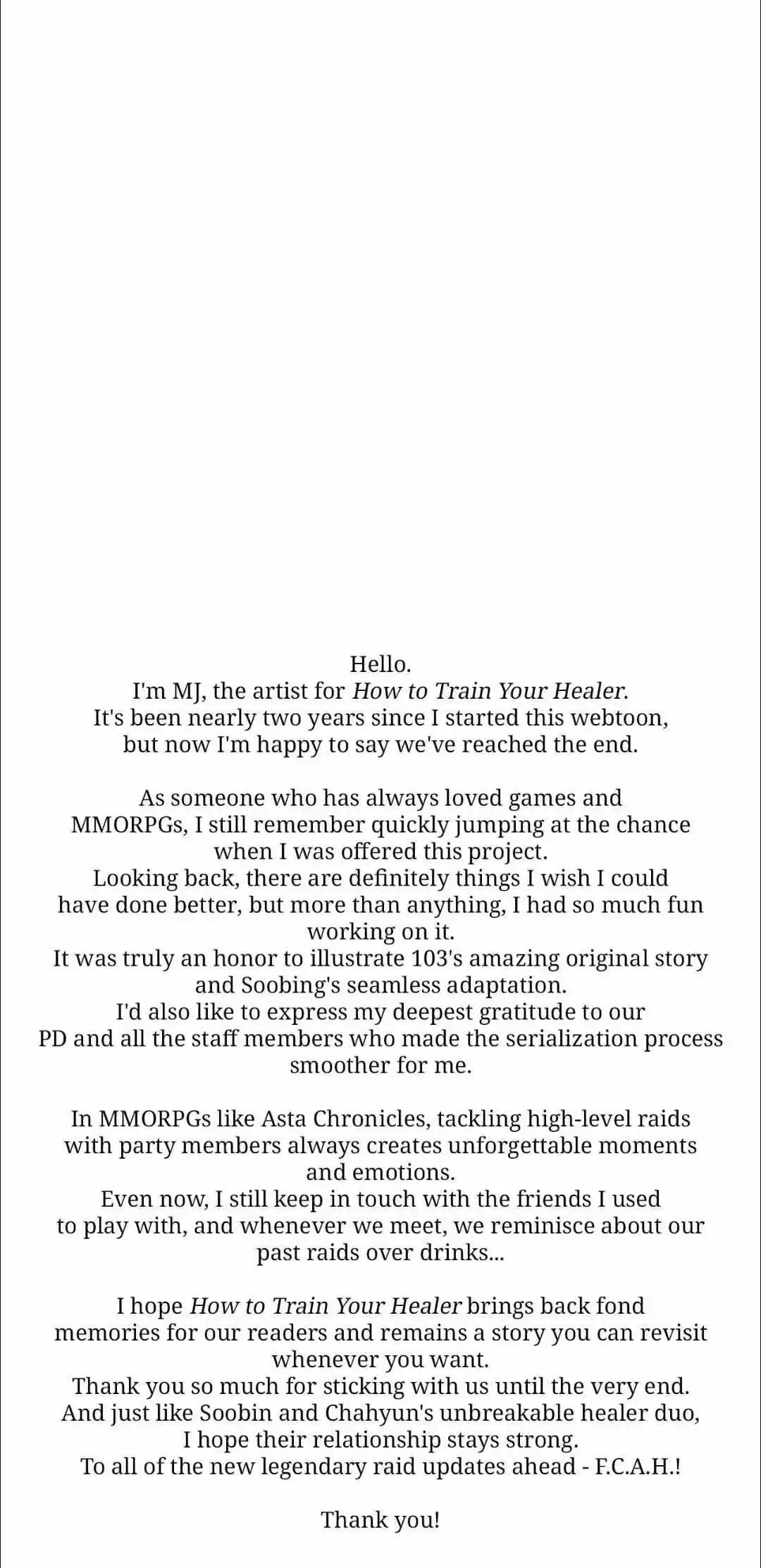 Hello.
I'm MJ, the artist for How to Train Your Healer.
It's been nearly two years since I started this webtoon, but now I'm happy to say we've reached the end.

As someone who has always loved games and MMORPGs, I still remember quickly jumping at the chance when I was offered this project.
Looking back, there are definitely things I wish I could have done better, but more than anything, I had so much fun working on it.
It was truly an honor to illustrate 103's amazing original story and Soobing's seamless adaptation.
I'd also like to express my deepest gratitude to our PD and all the staff members who made the serialization process smoother for me.

In MMORPGs like Asta Chronicles, tackling high-level raids with party members always creates unforgettable moments and emotions.
Even now, I still keep in touch with the friends I used to play with, and whenever we meet, we reminisce about our past raids over drinks...

I hope How to Train Your Healer brings back fond memories for our readers and remains a story you can revisit whenever you want.
Thank you so much for sticking with us until the very end.
And just like Soobin and Chahyun's unbreakable healer duo, I hope their relationship stays strong.
To all of the new legendary raid updates ahead - F.C.A.H.!

Thank you!